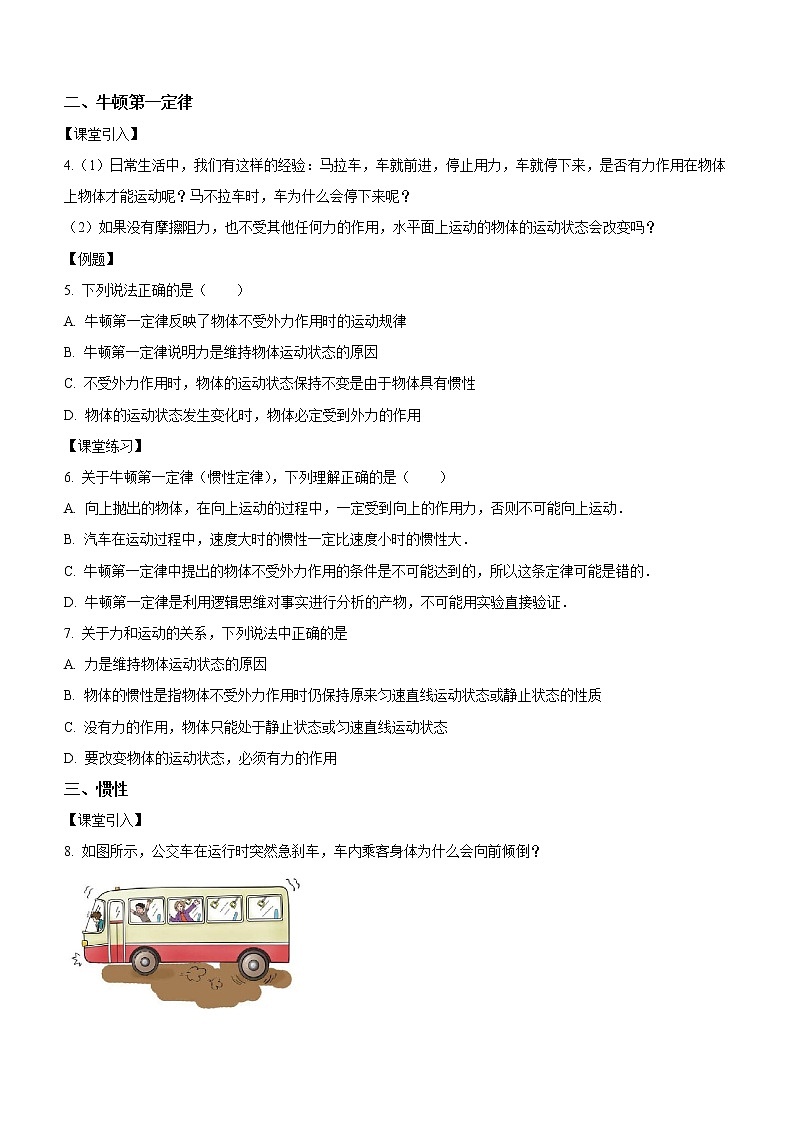 二、牛顿第一定律

【课堂引入】

4.（1）日常生活中，我们有这样的经验：马拉车，车就前进，停止用力，车就停下来，是否有力作用在物体上物体才能运动呢？马不拉车时，车为什么会停下来呢？

（2）如果没有摩擦阻力，也不受其他任何力的作用，水平面上运动的物体的运动状态会改变吗？

【例题】

5. 下列说法正确的是（　　）

A. 牛顿第一定律反映了物体不受外力作用时的运动规律

B. 牛顿第一定律说明力是维持物体运动状态的原因

C. 不受外力作用时，物体的运动状态保持不变是由于物体具有惯性

D. 物体的运动状态发生变化时，物体必定受到外力的作用

【课堂练习】

6. 关于牛顿第一定律（惯性定律），下列理解正确的是（　　）

A. 向上抛出的物体，在向上运动的过程中，一定受到向上的作用力，否则不可能向上运动．

B. 汽车在运动过程中，速度大时的惯性一定比速度小时的惯性大．

C. 牛顿第一定律中提出的物体不受外力作用的条件是不可能达到的，所以这条定律可能是错的．

D. 牛顿第一定律是利用逻辑思维对事实进行分析的产物，不可能用实验直接验证．

7. 关于力和运动的关系，下列说法中正确的是

A. 力是维持物体运动状态的原因

B. 物体的惯性是指物体不受外力作用时仍保持原来匀速直线运动状态或静止状态的性质

C. 没有力的作用，物体只能处于静止状态或匀速直线运动状态

D. 要改变物体的运动状态，必须有力的作用

三、惯性

【课堂引入】

8. 如图所示，公交车在运行时突然急刹车，车内乘客身体为什么会向前倾倒？